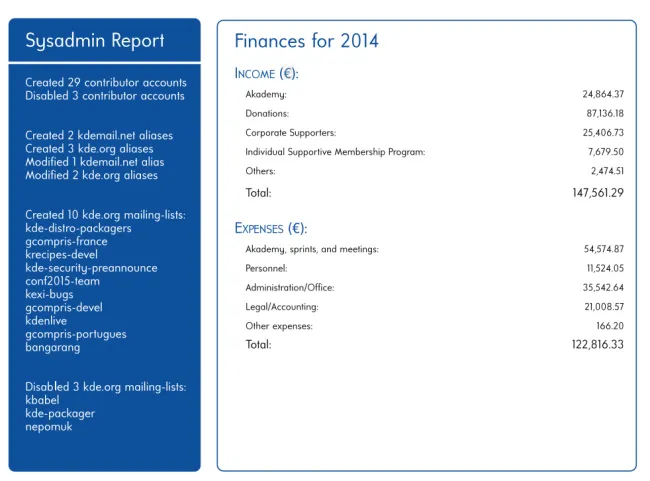 Sysadmin Report

Created 29 contributor accounts
Disabled 3 contributor accounts

Created 2 kdemail.net aliases
Created 3 kde.org aliases
Modified 1 kdemail.net alias
Modified 2 kde.org aliases

Created 10 kde.org mailing-lists:
kde-distro-packagers
gcompris-france
krecipes-devel
kde-security-preannounce
conf2015-team
kexi-bugs
gcompris-devel
kdenlive
gcompris-portugues
bangarang

Disabled 3 kde.org mailing-lists:
kbabel
kde-packager
nepomuk

Finances for 2014

INCOME (€):

| | |
|---|---|
| Akademy: | 24,864.37 |
| Donations: | 87,136.18 |
| Corporate Supporters: | 25,406.73 |
| Individual Supportive Membership Program: | 7,679.50 |
| Others: | 2,474.51 |
| Total: | 147,561.29 |

EXPENSES (€):

| | |
|---|---|
| Akademy, sprints, and meetings: | 54,574.87 |
| Personnel: | 11,524.05 |
| Administration/Office: | 35,542.64 |
| Legal/Accounting: | 21,008.57 |
| Other expenses: | 166.20 |
| Total: | 122,816.33 |